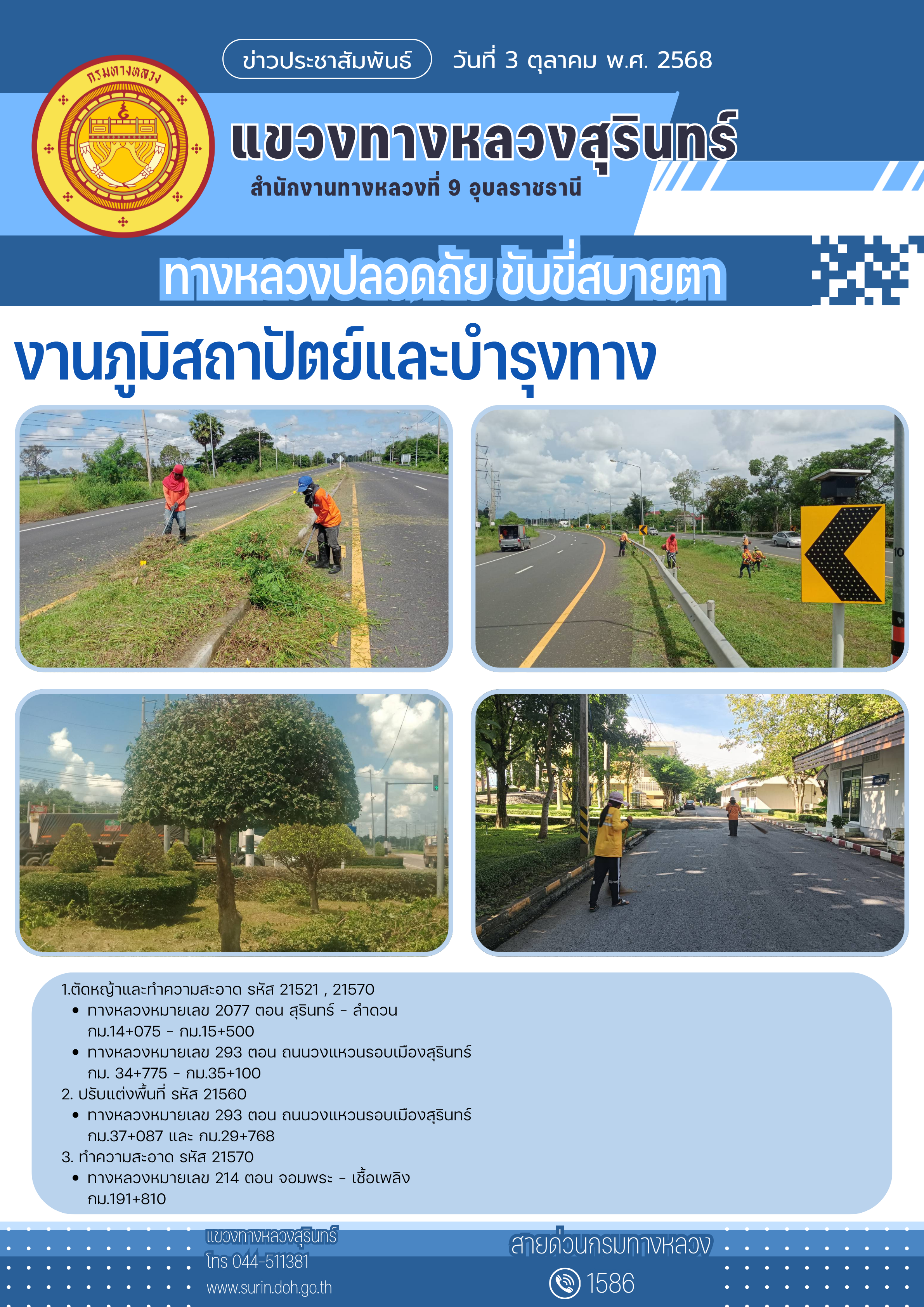 กรมทางหลวง

ข่าวประชาสัมพันธ์ วันที่ 3 ตุลาคม พ.ศ. 2568

แขวงทางหลวงสุรินทร์

สำนักงานทางหลวงที่ 9 อุบลราชธานี

ทางหลวงปลอดภัย ขับขี่สบายตา

งานภูมิสถาปัตย์และบำรุงทาง

1.ตัดหญ้าและทำความสะอาด รหัส 21521 , 21570
• ทางหลวงหมายเลข 2077 ตอน สุรินทร์ - ลำดวน กม.14+075 - กม.15+500
• ทางหลวงหมายเลข 293 ตอน ถนนวงแหวนรอบเมืองสุรินทร์ กม. 34+775 - กม.35+100
2. ปรับแต่งพื้นที่ รหัส 21560
• ทางหลวงหมายเลข 293 ตอน ถนนวงแหวนรอบเมืองสุรินทร์ กม.37+087 และ กม.29+768
3. ทำความสะอาด รหัส 21570
• ทางหลวงหมายเลข 214 ตอน จอมพระ - เชื้อเพลิง กม.191+810

แขวงทางหลวงสุรินทร์
โทร 044-511381
www.surin.doh.go.th

สายด่วนกรมทางหลวง
1586